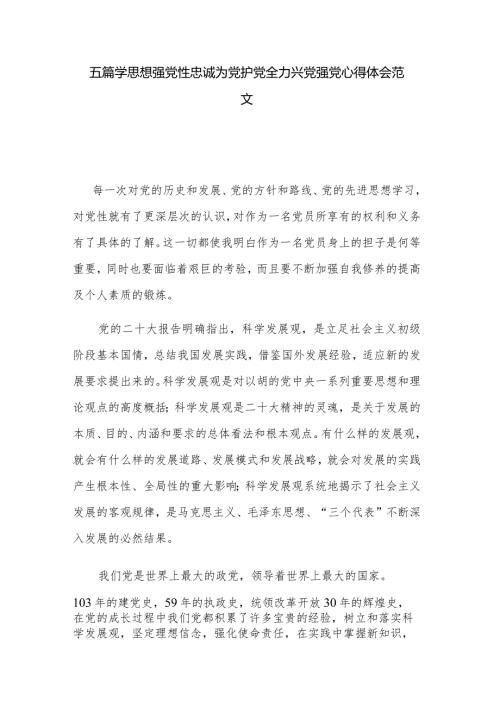 五篇学思想强党性忠诚为党护党全力兴党强党心得体会范文

每一次对党的历史和发展、党的方针和路线、党的先进思想学习，对党性就有了更深层次的认识，对作为一名党员所享有的权利和义务有了具体的了解。这一切都使我明白作为一名党员身上的担子是何等重要，同时也要面临着艰巨的考验，而且要不断加强自我修养的提高及个人素质的锻炼。

党的二十大报告明确指出，科学发展观，是立足社会主义初级阶段基本国情，总结我国发展实践，借鉴国外发展经验，适应新的发展要求提出来的。科学发展观是对以胡的党中央一系列重要思想和理论观点的高度概括；科学发展观是二十大精神的灵魂，是关于发展的本质、目的、内涵和要求的总体看法和根本观点。有什么样的发展观，就会有什么样的发展道路、发展模式和发展战略，就会对发展的实践产生根本性、全局性的重大影响；科学发展观系统地揭示了社会主义发展的客观规律，是马克思主义、毛泽东思想、“三个代表”不断深入发展的必然结果。

我们党是世界上最大的政党，领导着世界上最大的国家。

103年的建党史，59年的执政史，统领改革开放30年的辉煌史，在党的成长过程中我们党都积累了许多宝贵的经验，树立和落实科学发展观，坚定理想信念，强化使命责任，在实践中掌握新知识，